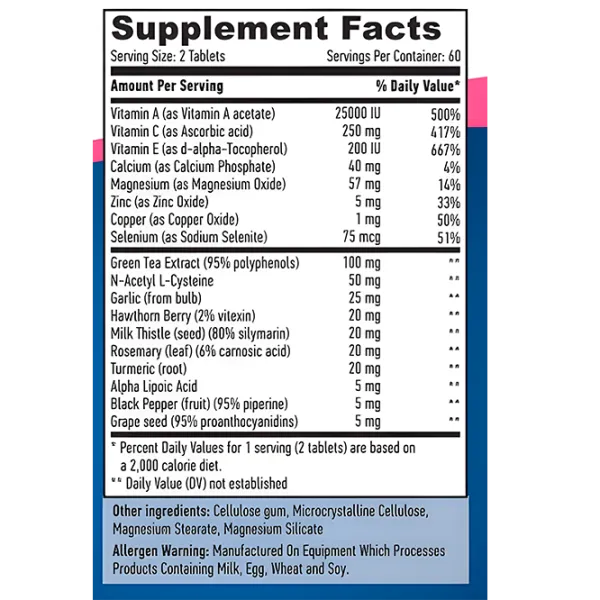 Supplement Facts

Serving Size: 2 Tablets Servings Per Container: 60

| Amount Per Serving | | % Daily Value* |
|---|---|---|
| Vitamin A (as Vitamin A acetate) | 25000 IU | 500% |
| Vitamin C (as Ascorbic acid) | 250 mg | 417% |
| Vitamin E (as d-alpha-Tocopherol) | 200 IU | 667% |
| Calcium (as Calcium Phosphate) | 40 mg | 4% |
| Magnesium (as Magnesium Oxide) | 57 mg | 14% |
| Zinc (as Zinc Oxide) | 5 mg | 33% |
| Copper (as Copper Oxide) | 1 mg | 50% |
| Selenium (as Sodium Selenite) | 75 mcg | 51% |
| Green Tea Extract (95% polyphenols) | 100 mg | ** |
| N-Acetyl L-Cysteine | 50 mg | ** |
| Garlic (from bulb) | 25 mg | ** |
| Hawthorn Berry (2% vitexin) | 20 mg | ** |
| Milk Thistle (seed) (80% silymarin) | 20 mg | ** |
| Rosemary (leaf) (6% carnosic acid) | 20 mg | ** |
| Turmeric (root) | 20 mg | ** |
| Alpha Lipoic Acid | 5 mg | ** |
| Black Pepper (fruit) (95% piperine) | 5 mg | ** |
| Grape seed (95% proanthocyanidins) | 5 mg | ** |

* Percent Daily Values for 1 serving (2 tablets) are based on a 2,000 calorie diet.

** Daily Value (DV) not established

Other ingredients: Cellulose gum, Microcrystalline Cellulose, Magnesium Stearate, Magnesium Silicate

Allergen Warning: Manufactured On Equipment Which Processes Products Containing Milk, Egg, Wheat and Soy.